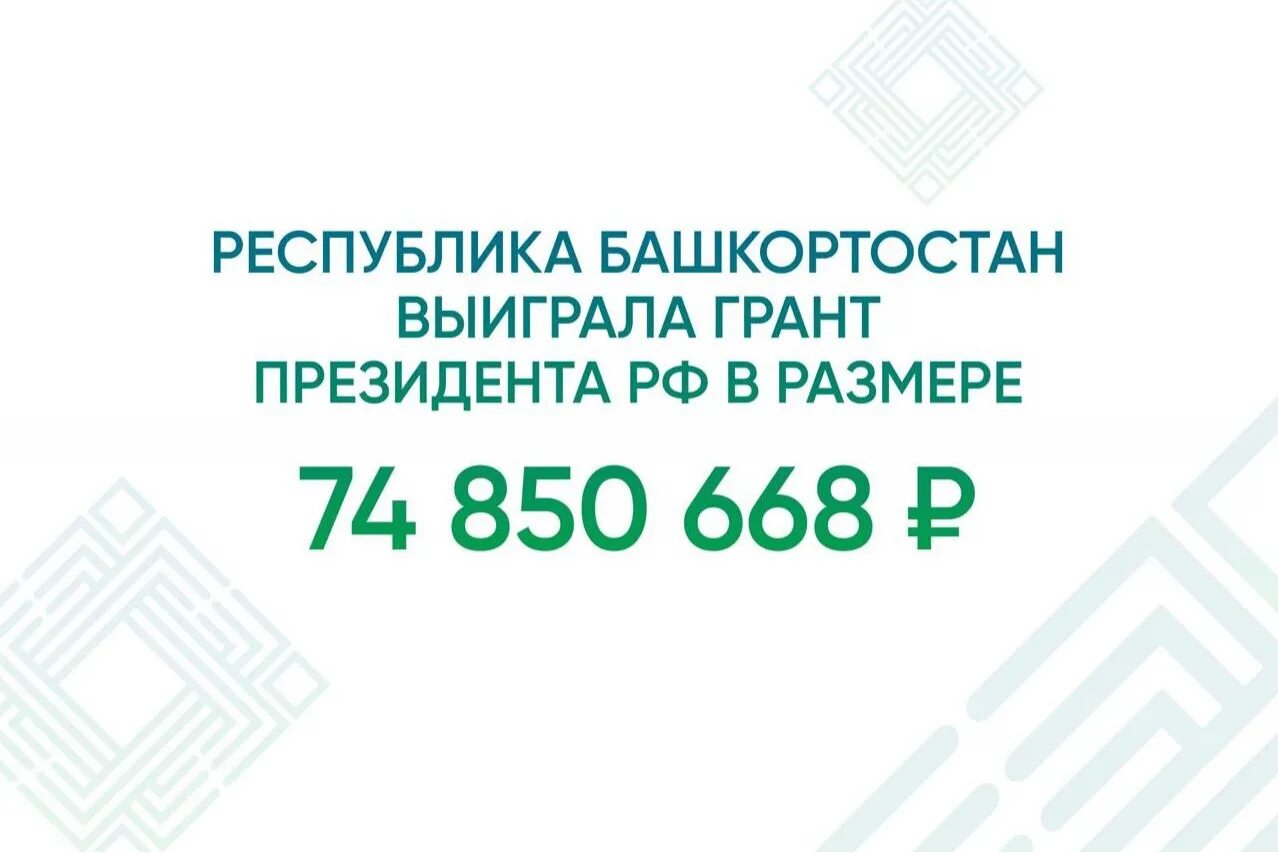 РЕСПУБЛИКА БАШКОРТОСТАН ВЫИГРАЛА ГРАНТ ПРЕЗИДЕНТА РФ В РАЗМЕРЕ

74 850 668 ₽